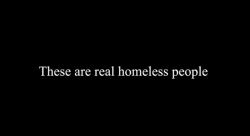 These are real homeless people